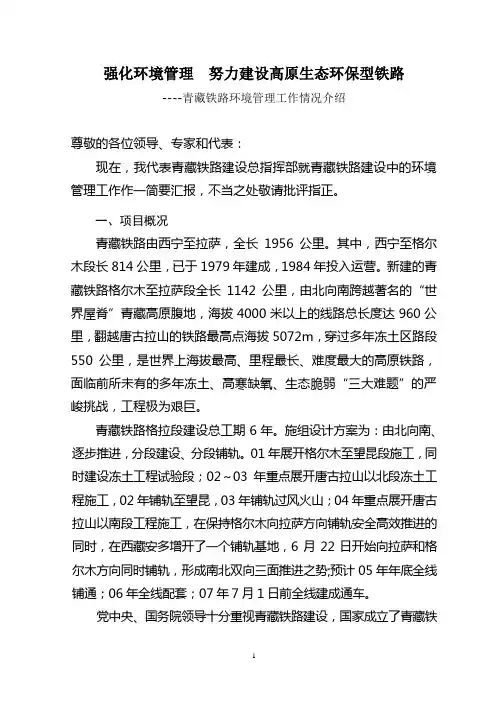 强化环境管理　努力建设高原生态环保型铁路

----青藏铁路环境管理工作情况介绍

尊敬的各位领导、专家和代表：

现在，我代表青藏铁路建设总指挥部就青藏铁路建设中的环境管理工作作一简要汇报，不当之处敬请批评指正。

一、项目概况

青藏铁路由西宁至拉萨，全长 1956 公里。其中，西宁至格尔木段长 814 公里，已于 1979 年建成，1984 年投入运营。新建的青藏铁路格尔木至拉萨段全长 1142 公里，由北向南跨越著名的“世界屋脊”青藏高原腹地，海拔 4000 米以上的线路总长度达 960 公里，翻越唐古拉山的铁路最高点海拔 5072m，穿过多年冻土区路段 550 公里，是世界上海拔最高、里程最长、难度最大的高原铁路，面临前所未有的多年冻土、高寒缺氧、生态脆弱“三大难题”的严峻挑战，工程极为艰巨。

青藏铁路格拉段建设总工期 6 年。施组设计方案为：由北向南、逐步推进，分段建设、分段铺轨。01 年展开格尔木至望昆段施工，同时建设冻土工程试验段；02～03 年重点展开唐古拉山以北段冻土工程施工，02 年铺轨至望昆，03 年铺轨过风火山；04 年重点展开唐古拉山以南段工程施工，在保持格尔木向拉萨方向铺轨安全高效推进的同时，在西藏安多增开了一个铺轨基地，6 月 22 日开始向拉萨和格尔木方向同时铺轨，形成南北双向三面推进之势;预计 05 年年底全线铺通；06 年全线配套；07 年 7 月 1 日前全线建成通车。

党中央、国务院领导十分重视青藏铁路建设，国家成立了青藏铁

1